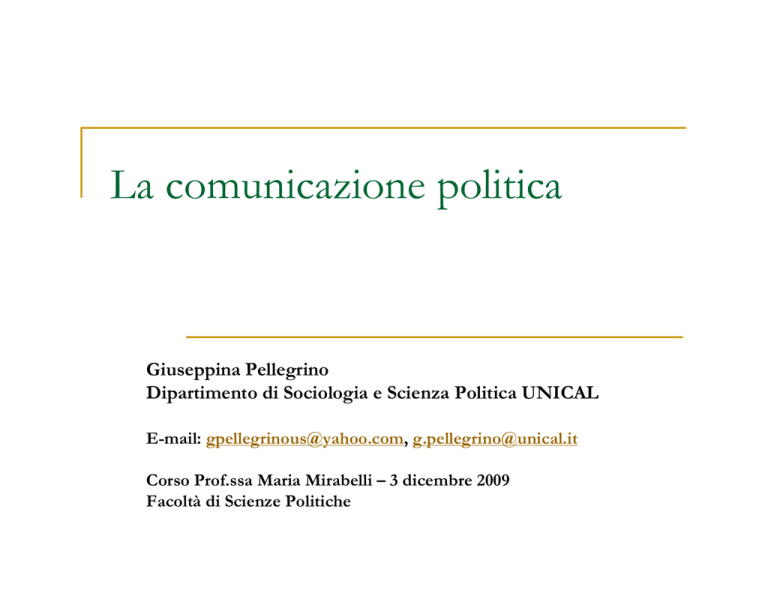 La comunicazione politica

Giuseppina Pellegrino
Dipartimento di Sociologia e Scienza Politica UNICAL

E-mail: gpellegrinous@yahoo.com, g.pellegrino@unical.it

Corso Prof.ssa Maria Mirabelli – 3 dicembre 2009
Facoltà di Scienze Politiche